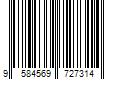 9 584569 727314